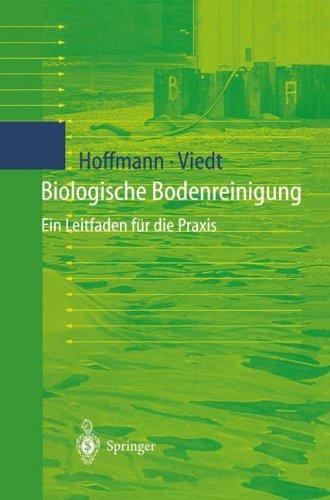 B A

Hoffmann · Viedt

Biologische Bodenreinigung

Ein Leitfaden für die Praxis

Springer